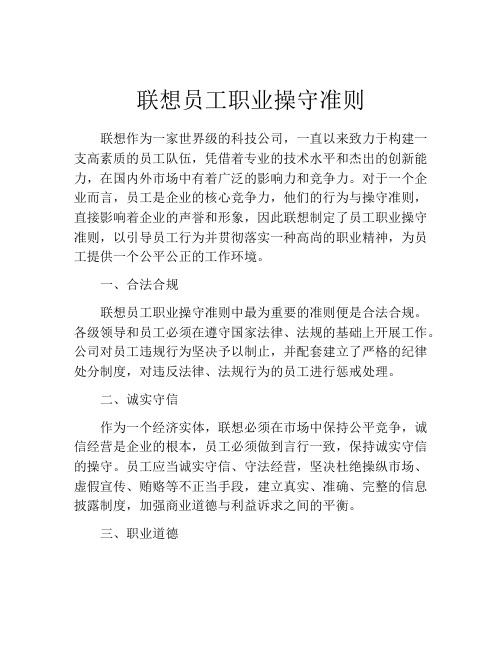 联想员工职业操守准则

联想作为一家世界级的科技公司，一直以来致力于构建一支高素质的员工队伍，凭借着专业的技术水平和杰出的创新能力，在国内外市场中有着广泛的影响力和竞争力。对于一个企业而言，员工是企业的核心竞争力，他们的行为与操守准则，直接影响着企业的声誉和形象，因此联想制定了员工职业操守准则，以引导员工行为并贯彻落实一种高尚的职业精神，为员工提供一个公平公正的工作环境。

一、合法合规

联想员工职业操守准则中最为重要的准则便是合法合规。各级领导和员工必须在遵守国家法律、法规的基础上开展工作。公司对员工违规行为坚决予以制止，并配套建立了严格的纪律处分制度，对违反法律、法规行为的员工进行惩戒处理。

二、诚实守信

作为一个经济实体，联想必须在市场中保持公平竞争，诚信经营是企业的根本，员工必须做到言行一致，保持诚实守信的操守。员工应当诚实守信、守法经营，坚决杜绝操纵市场、虚假宣传、贿赂等不正当手段，建立真实、准确、完整的信息披露制度，加强商业道德与利益诉求之间的平衡。

三、职业道德